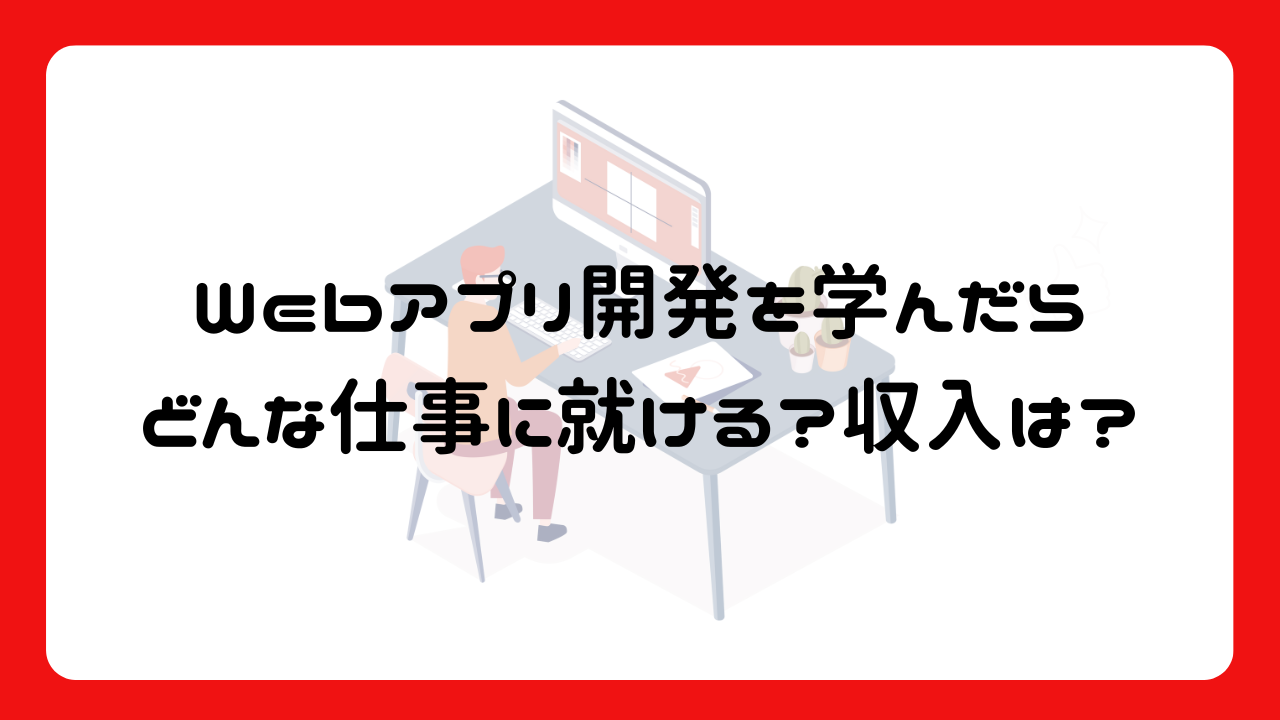 Webアプリ開発を学んだら
どんな仕事に就ける？収入は？